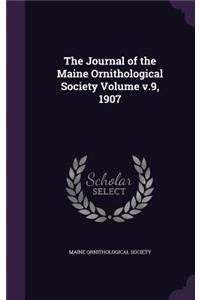 The Journal of the Maine Ornithological Society Volume v.9, 1907

Scholar SELECT

MAINE ORNITHOLOGICAL SOCIETY